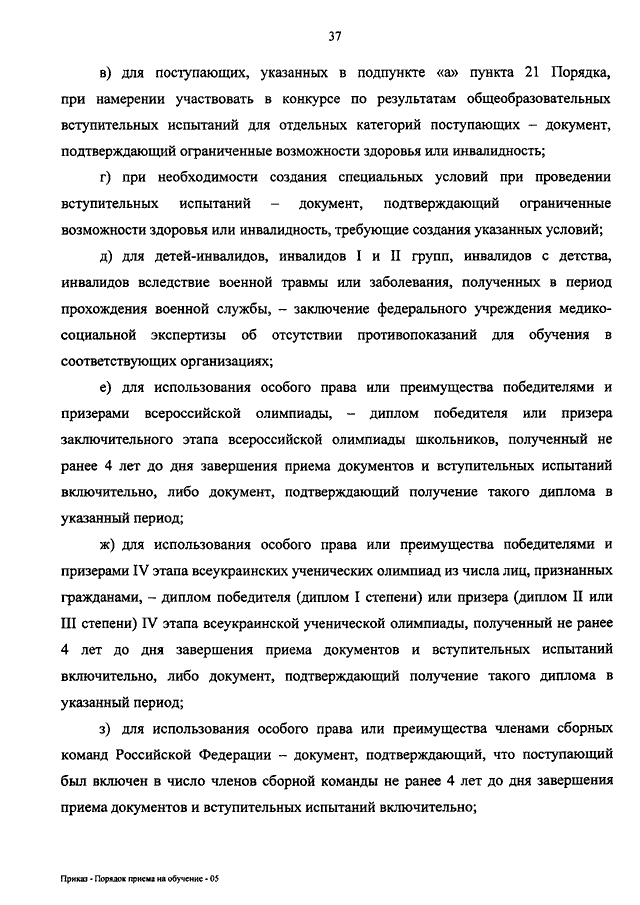 37

в) для поступающих, указанных в подпункте «а» пункта 21 Порядка, при намерении участвовать в конкурсе по результатам общеобразовательных вступительных испытаний для отдельных категорий поступающих – документ, подтверждающий ограниченные возможности здоровья или инвалидность;

г) при необходимости создания специальных условий при проведении вступительных испытаний – документ, подтверждающий ограниченные возможности здоровья или инвалидность, требующие создания указанных условий;

д) для детей-инвалидов, инвалидов I и II групп, инвалидов с детства, инвалидов вследствие военной травмы или заболевания, полученных в период прохождения военной службы, – заключение федерального учреждения медико-социальной экспертизы об отсутствии противопоказаний для обучения в соответствующих организациях;

е) для использования особого права или преимущества победителями и призерами всероссийской олимпиады, – диплом победителя или призера заключительного этапа всероссийской олимпиады школьников, полученный не ранее 4 лет до дня завершения приема документов и вступительных испытаний включительно, либо документ, подтверждающий получение такого диплома в указанный период;

ж) для использования особого права или преимущества победителями и призерами IV этапа всеукраинских ученических олимпиад из числа лиц, признанных гражданами, – диплом победителя (диплом I степени) или призера (диплом II или III степени) IV этапа всеукраинской ученической олимпиады, полученный не ранее 4 лет до дня завершения приема документов и вступительных испытаний включительно, либо документ, подтверждающий получение такого диплома в указанный период;

з) для использования особого права или преимущества членами сборных команд Российской Федерации – документ, подтверждающий, что поступающий был включен в число членов сборной команды не ранее 4 лет до дня завершения приема документов и вступительных испытаний включительно;

Приказ - Порядок приема на обучение - 05